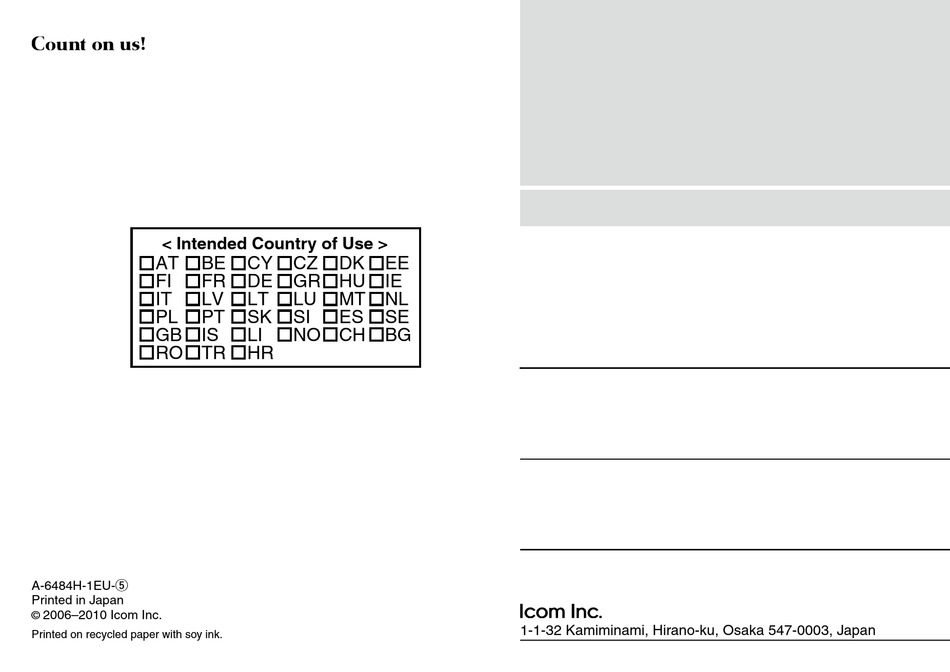 Count on us!

< Intended Country of Use >

☐AT ☐BE ☐CY ☐CZ ☐DK ☐EE
☐FI ☐FR ☐DE ☐GR ☐HU ☐IE
☐IT ☐LV ☐LT ☐LU ☐MT ☐NL
☐PL ☐PT ☐SK ☐SI ☐ES ☐SE
☐GB ☐IS ☐LI ☐NO ☐CH ☐BG
☐RO ☐TR ☐HR

A-6484H-1EU-⑤
Printed in Japan
© 2006–2010 Icom Inc.
Printed on recycled paper with soy ink.

Icom Inc.
1-1-32 Kamiminami, Hirano-ku, Osaka 547-0003, Japan